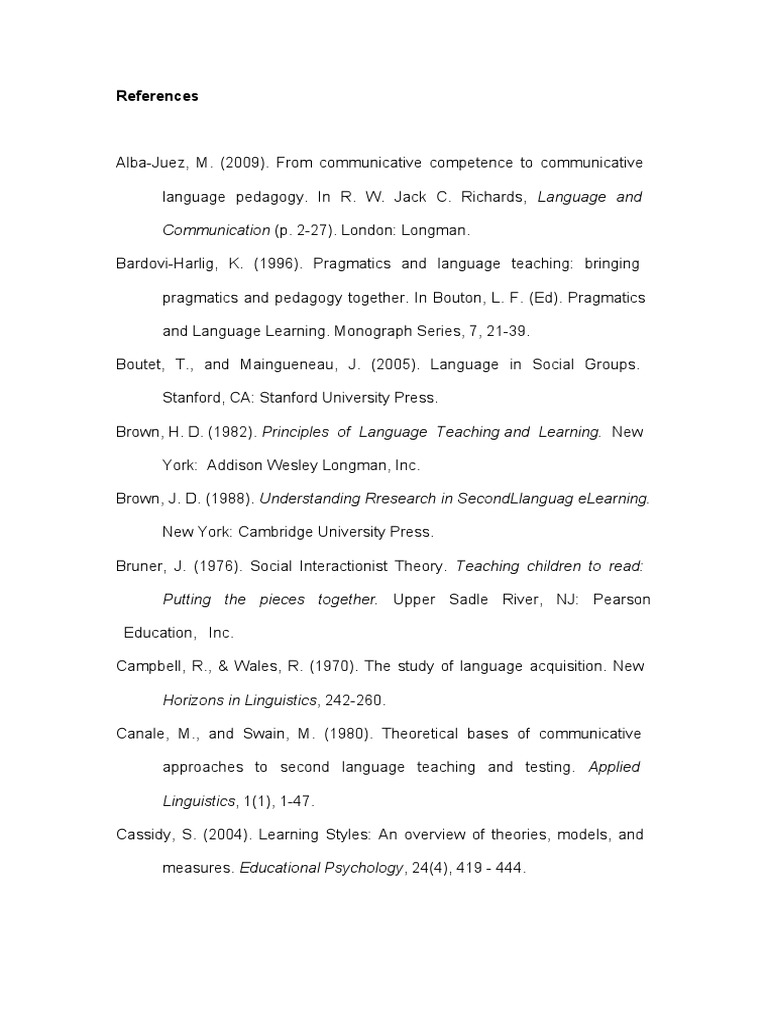 References

Alba-Juez, M. (2009). From communicative competence to communicative language pedagogy. In R. W. Jack C. Richards, Language and Communication (p. 2-27). London: Longman.

Bardovi-Harlig, K. (1996). Pragmatics and language teaching: bringing pragmatics and pedagogy together. In Bouton, L. F. (Ed). Pragmatics and Language Learning. Monograph Series, 7, 21-39.

Boutet, T., and Maingueneau, J. (2005). Language in Social Groups. Stanford, CA: Stanford University Press.

Brown, H. D. (1982). Principles of Language Teaching and Learning. New York: Addison Wesley Longman, Inc.

Brown, J. D. (1988). Understanding Rresearch in SecondLlanguag eLearning. New York: Cambridge University Press.

Bruner, J. (1976). Social Interactionist Theory. Teaching children to read: Putting the pieces together. Upper Sadle River, NJ: Pearson Education, Inc.

Campbell, R., & Wales, R. (1970). The study of language acquisition. New Horizons in Linguistics, 242-260.

Canale, M., and Swain, M. (1980). Theoretical bases of communicative approaches to second language teaching and testing. Applied Linguistics, 1(1), 1-47.

Cassidy, S. (2004). Learning Styles: An overview of theories, models, and measures. Educational Psychology, 24(4), 419 - 444.